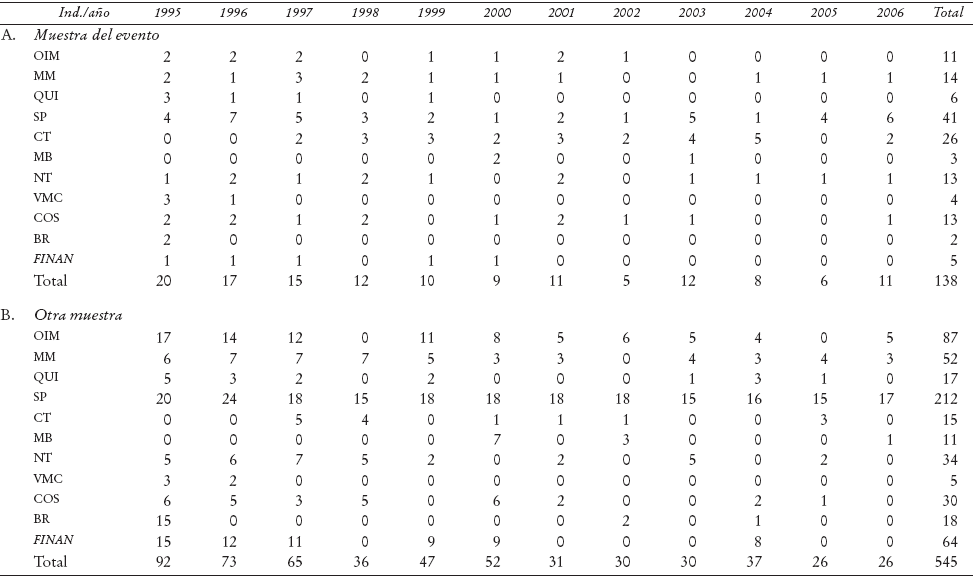 | | Ind./año | 1995 | 1996 | 1997 | 1998 | 1999 | 2000 | 2001 | 2002 | 2003 | 2004 | 2005 | 2006 | Total |
|---|---|---|---|---|---|---|---|---|---|---|---|---|---|---|
| A. | Muestra del evento | | | | | | | | | | | | | |
| | OIM | 2 | 2 | 2 | 0 | 1 | 1 | 2 | 1 | 0 | 0 | 0 | 0 | 11 |
| | MM | 2 | 1 | 3 | 2 | 1 | 1 | 1 | 0 | 0 | 1 | 1 | 1 | 14 |
| | QUI | 3 | 1 | 1 | 0 | 1 | 0 | 0 | 0 | 0 | 0 | 0 | 0 | 6 |
| | SP | 4 | 7 | 5 | 3 | 2 | 1 | 2 | 1 | 5 | 1 | 4 | 6 | 41 |
| | CT | 0 | 0 | 2 | 3 | 3 | 2 | 3 | 2 | 4 | 5 | 0 | 2 | 26 |
| | MB | 0 | 0 | 0 | 0 | 0 | 2 | 0 | 0 | 1 | 0 | 0 | 0 | 3 |
| | NT | 1 | 2 | 1 | 2 | 1 | 0 | 2 | 0 | 1 | 1 | 1 | 1 | 13 |
| | VMC | 3 | 1 | 0 | 0 | 0 | 0 | 0 | 0 | 0 | 0 | 0 | 0 | 4 |
| | COS | 2 | 2 | 1 | 2 | 0 | 1 | 2 | 1 | 1 | 0 | 0 | 1 | 13 |
| | BR | 2 | 0 | 0 | 0 | 0 | 0 | 0 | 0 | 0 | 0 | 0 | 0 | 2 |
| | FINAN | 1 | 1 | 1 | 0 | 1 | 1 | 0 | 0 | 0 | 0 | 0 | 0 | 5 |
| | Total | 20 | 17 | 15 | 12 | 10 | 9 | 11 | 5 | 12 | 8 | 6 | 11 | 138 |
| B. | Otra muestra | | | | | | | | | | | | | |
| | OIM | 17 | 14 | 12 | 0 | 11 | 8 | 5 | 6 | 5 | 4 | 0 | 5 | 87 |
| | MM | 6 | 7 | 7 | 7 | 5 | 3 | 3 | 0 | 4 | 3 | 4 | 3 | 52 |
| | QUI | 5 | 3 | 2 | 0 | 2 | 0 | 0 | 0 | 1 | 3 | 1 | 0 | 17 |
| | SP | 20 | 24 | 18 | 15 | 18 | 18 | 18 | 18 | 15 | 16 | 15 | 17 | 212 |
| | CT | 0 | 0 | 5 | 4 | 0 | 1 | 1 | 1 | 0 | 0 | 3 | 0 | 15 |
| | MB | 0 | 0 | 0 | 0 | 0 | 7 | 0 | 3 | 0 | 0 | 0 | 1 | 11 |
| | NT | 5 | 6 | 7 | 5 | 2 | 0 | 2 | 0 | 5 | 0 | 2 | 0 | 34 |
| | VMC | 3 | 2 | 0 | 0 | 0 | 0 | 0 | 0 | 0 | 0 | 0 | 0 | 5 |
| | COS | 6 | 5 | 3 | 5 | 0 | 6 | 2 | 0 | 0 | 2 | 1 | 0 | 30 |
| | BR | 15 | 0 | 0 | 0 | 0 | 0 | 0 | 2 | 0 | 1 | 0 | 0 | 18 |
| | FINAN | 15 | 12 | 11 | 0 | 9 | 9 | 0 | 0 | 0 | 8 | 0 | 0 | 64 |
| | Total | 92 | 73 | 65 | 36 | 47 | 52 | 31 | 30 | 30 | 37 | 26 | 26 | 545 |